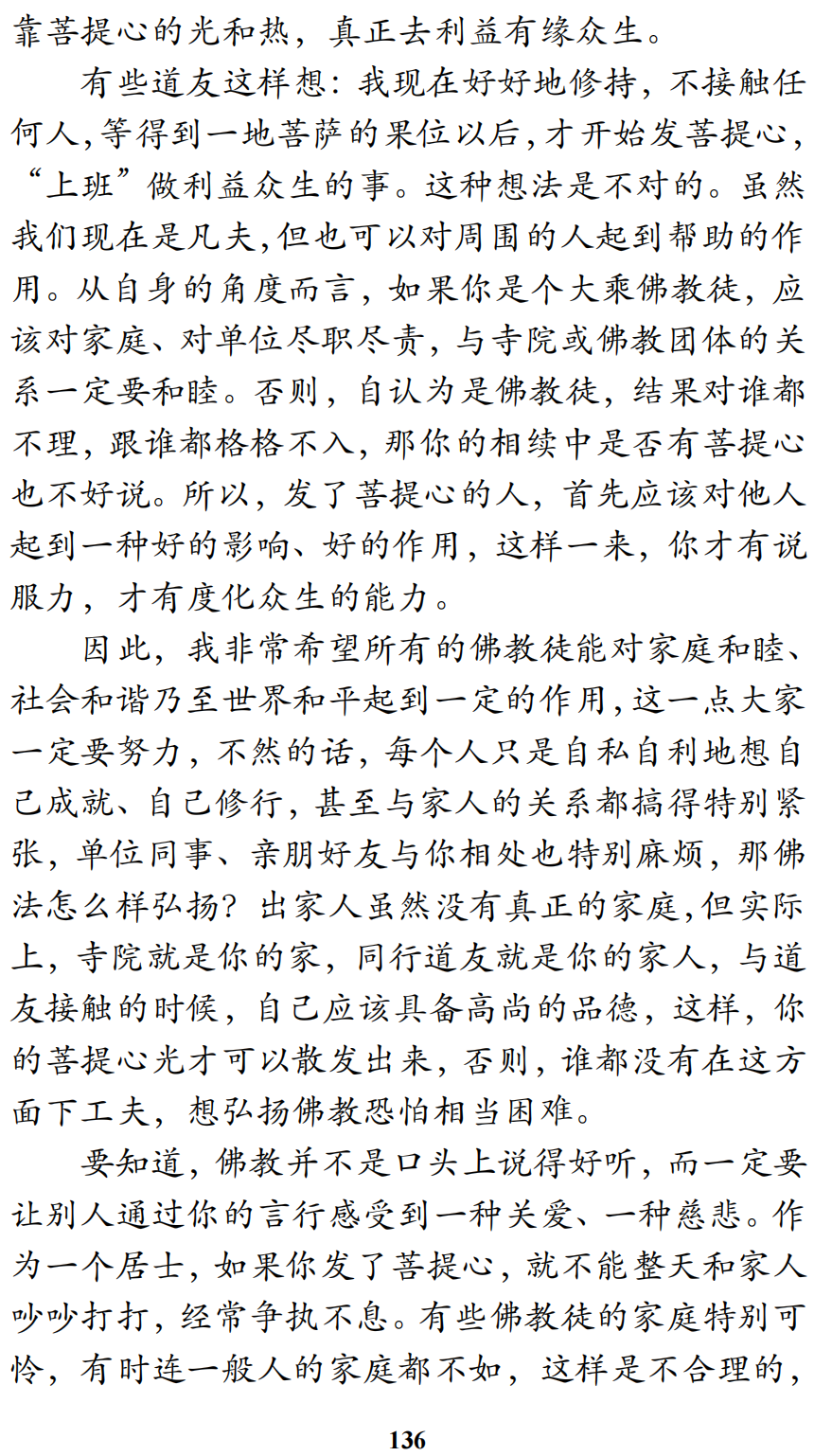 靠菩提心的光和热，真正去利益有缘众生。

有些道友这样想：我现在好好地修持，不接触任何人，等得到一地菩萨的果位以后，才开始发菩提心，“上班”做利益众生的事。这种想法是不对的。虽然我们现在是凡夫，但也可以对周围的人起到帮助的作用。从自身的角度而言，如果你是个大乘佛教徒，应该对家庭、对单位尽职尽责，与寺院或佛教团体的关系一定要和睦。否则，自认为是佛教徒，结果对谁都不理，跟谁都格格不入，那你的相续中是否有菩提心也不好说。所以，发了菩提心的人，首先应该对他人起到一种好的影响、好的作用，这样一来，你才有说服力，才有度化众生的能力。

因此，我非常希望所有的佛教徒能对家庭和睦、社会和谐乃至世界和平起到一定的作用，这一点大家一定要努力，不然的话，每个人只是自私自利地想自己成就、自己修行，甚至与家人的关系都搞得特别紧张，单位同事、亲朋好友与你相处也特别麻烦，那佛法怎么样弘扬？出家人虽然没有真正的家庭，但实际上，寺院就是你的家，同行道友就是你的家人，与道友接触的时候，自己应该具备高尚的品德，这样，你的菩提心光才可以散发出来，否则，谁都没有在这方面下工夫，想弘扬佛教恐怕相当困难。

要知道，佛教并不是口头上说得好听，而一定要让别人通过你的言行感受到一种关爱、一种慈悲。作为一个居士，如果你发了菩提心，就不能整天和家人吵吵打打，经常争执不息。有些佛教徒的家庭特别可怜，有时连一般人的家庭都不如，这样是不合理的，

136